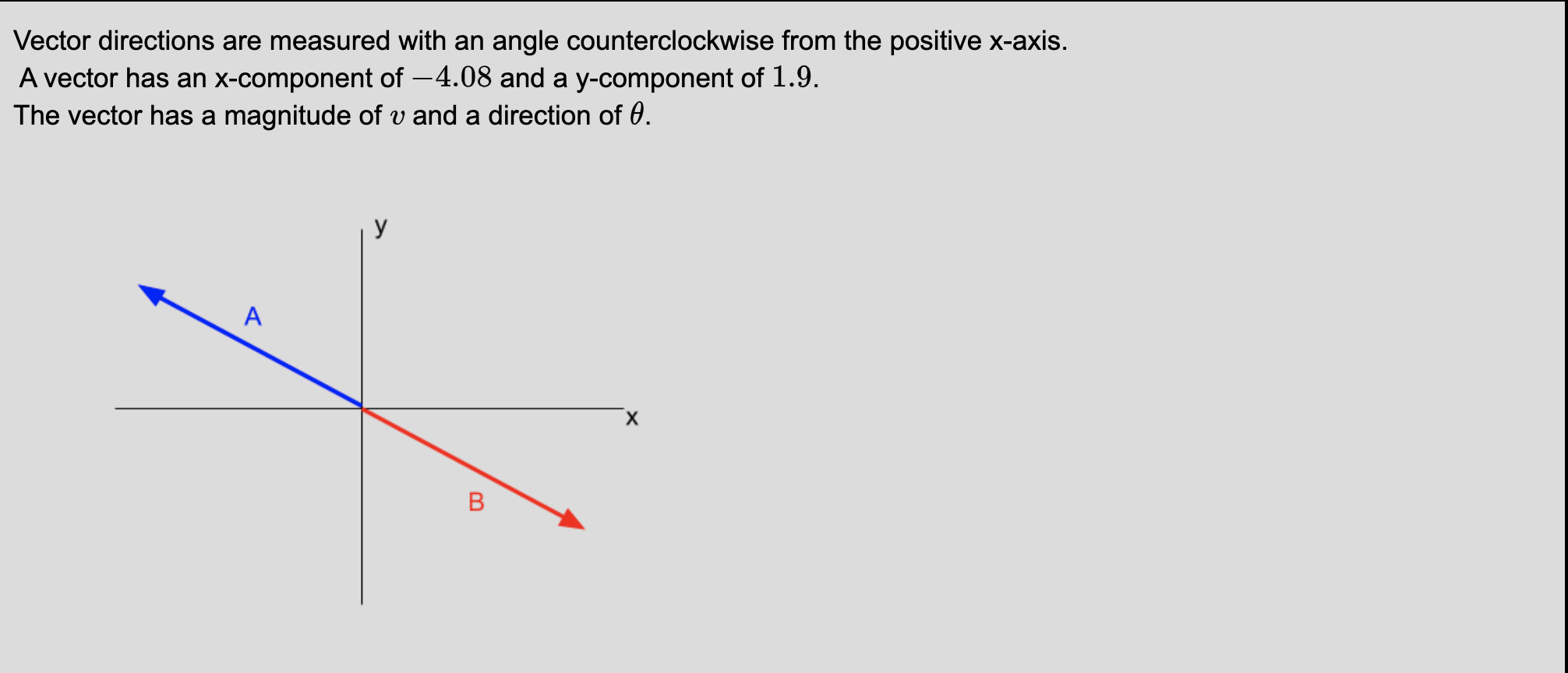 Vector directions are measured with an angle counterclockwise from the positive x-axis.
A vector has an x-component of $-4.08$ and a y-component of $1.9$.
The vector has a magnitude of $v$ and a direction of $\theta$.

y
A
x
B